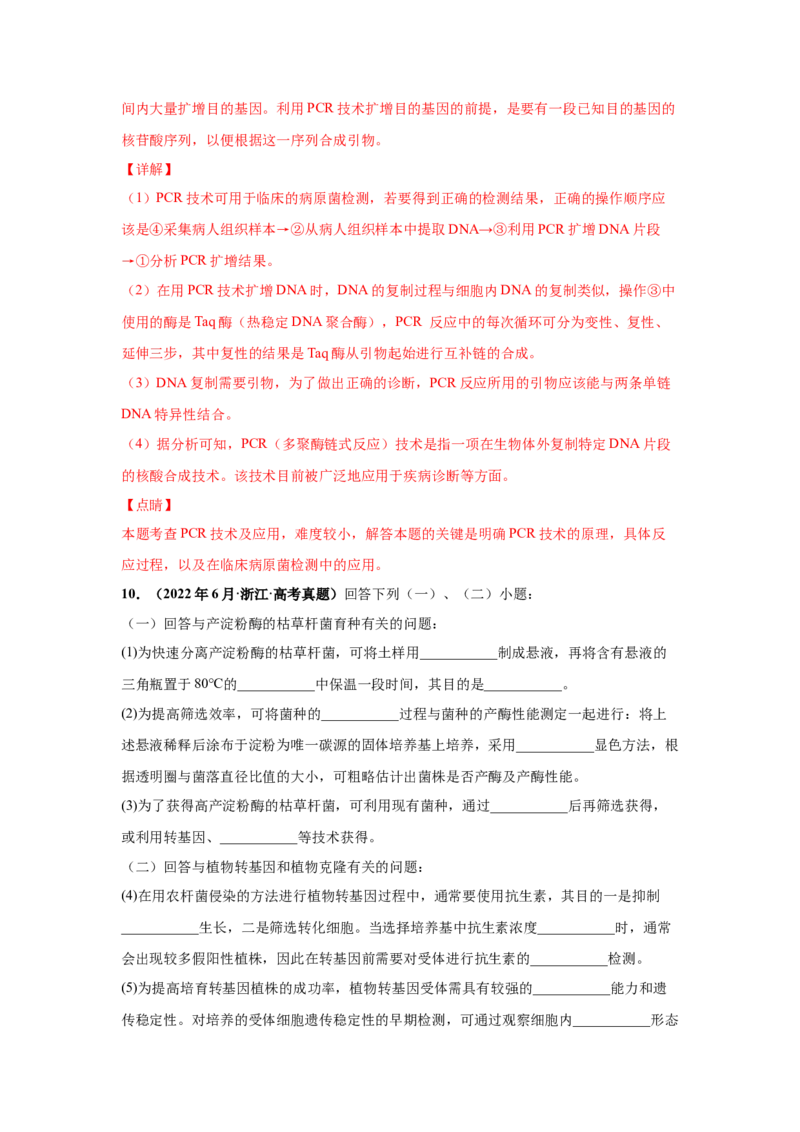 间内大量扩增目的基因。利用 PCR 技术扩增目的基因的前提，是要有一段已知目的基因的核苷酸序列，以便根据这一序列合成引物。

【详解】

（1）PCR 技术可用于临床的病原菌检测，若要得到正确的检测结果，正确的操作顺序应该是④采集病人组织样本→②从病人组织样本中提取 DNA→③利用 PCR 扩增 DNA 片段→①分析 PCR 扩增结果。

（2）在用 PCR 技术扩增 DNA 时，DNA 的复制过程与细胞内 DNA 的复制类似，操作③中使用的酶是 Taq 酶（热稳定 DNA 聚合酶），PCR 反应中的每次循环可分为变性、复性、延伸三步，其中复性的结果是 Taq 酶从引物起始进行互补链的合成。

（3）DNA 复制需要引物，为了做出正确的诊断，PCR 反应所用的引物应该能与两条单链 DNA 特异性结合。

（4）据分析可知，PCR（多聚酶链式反应）技术是指一项在生物体外复制特定 DNA 片段的核酸合成技术。该技术目前被广泛地应用于疾病诊断等方面。

【点睛】

本题考查 PCR 技术及应用，难度较小，解答本题的关键是明确 PCR 技术的原理，具体反应过程，以及在临床病原菌检测中的应用。

10．（2022 年 6 月·浙江·高考真题）回答下列（一）、（二）小题：

（一）回答与产淀粉酶的枯草杆菌育种有关的问题：

(1)为快速分离产淀粉酶的枯草杆菌，可将土样用___________制成悬液，再将含有悬液的三角瓶置于 80℃的___________中保温一段时间，其目的是___________。

(2)为提高筛选效率，可将菌种的___________过程与菌种的产酶性能测定一起进行：将上述悬液稀释后涂布于淀粉为唯一碳源的固体培养基上培养，采用___________显色方法，根据透明圈与菌落直径比值的大小，可粗略估计出菌株是否产酶及产酶性能。

(3)为了获得高产淀粉酶的枯草杆菌，可利用现有菌种，通过___________后再筛选获得，或利用转基因、___________等技术获得。

（二）回答与植物转基因和植物克隆有关的问题：

(4)在用农杆菌侵染的方法进行植物转基因过程中，通常要使用抗生素，其目的一是抑制___________生长，二是筛选转化细胞。当选择培养基中抗生素浓度___________时，通常会出现较多假阳性植株，因此在转基因前需要对受体进行抗生素的___________检测。

(5)为提高培育转基因植株的成功率，植物转基因受体需具有较强的___________能力和遗传稳定性。对培养的受体细胞遗传稳定性的早期检测，可通过观察细胞内___________形态